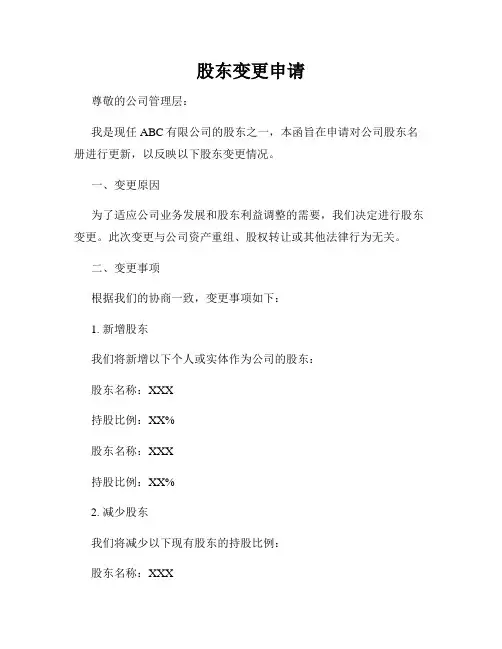 股东变更申请

尊敬的公司管理层：

我是现任 ABC 有限公司的股东之一，本函旨在申请对公司股东名册进行更新，以反映以下股东变更情况。

一、变更原因

为了适应公司业务发展和股东利益调整的需要，我们决定进行股东变更。此次变更与公司资产重组、股权转让或其他法律行为无关。

二、变更事项

根据我们的协商一致，变更事项如下：

1. 新增股东

我们将新增以下个人或实体作为公司的股东：

股东名称：XXX

持股比例：XX%

股东名称：XXX

持股比例：XX%

2. 减少股东

我们将减少以下现有股东的持股比例：

股东名称：XXX